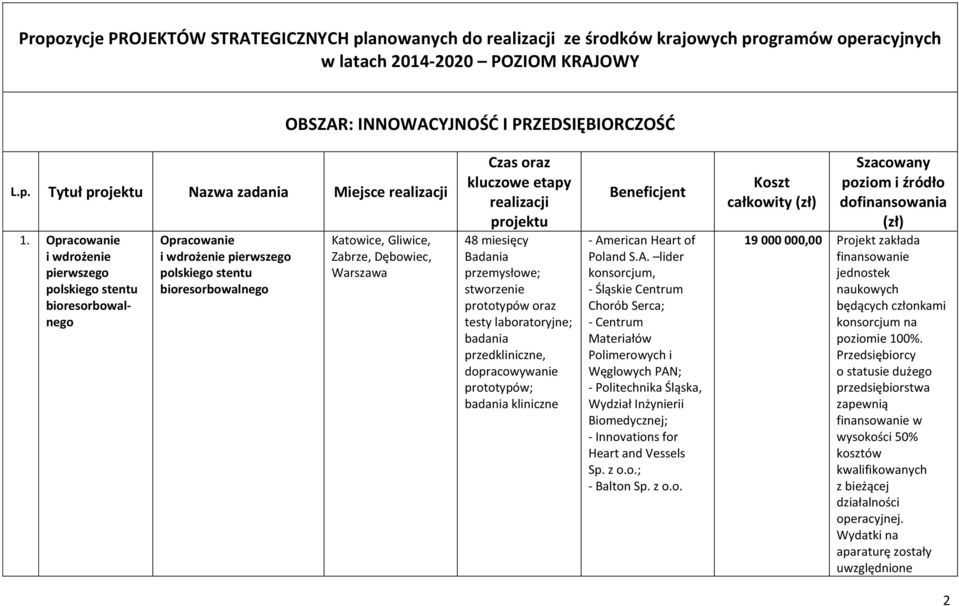 Propozycje PROJEKTÓW STRATEGICZNYCH planowanych do realizacji ze środków krajowych programów operacyjnych w latach 2014-2020 – POZIOM KRAJOWY

OBSZAR: INNOWACYJNOŚĆ I PRZEDSIĘBIORCZOŚĆ

| L.p. | Tytuł projektu | Nazwa zadania | Miejsce realizacji | Czas oraz kluczowe etapy realizacji projektu | Beneficjent | Koszt całkowity (zł) | Szacowany poziom i źródło dofinansowania (zł) |
|---|---|---|---|---|---|---|---|
| 1. | Opracowanie i wdrożenie pierwszego polskiego stentu bioresorbowalnego | Opracowanie i wdrożenie pierwszego polskiego stentu bioresorbowalnego | Katowice, Gliwice, Zabrze, Dębowiec, Warszawa | 48 miesięcy Badania przemysłowe; stworzenie prototypów oraz testy laboratoryjne; badania przedkliniczne, dopracowywanie prototypów; badania kliniczne | - American Heart of Poland S.A. –lider konsorcjum, - Śląskie Centrum Chorób Serca; - Centrum Materiałów Polimerowych i Węglowych PAN; - Politechnika Śląska, Wydział Inżynierii Biomedycznej; - Innovations for Heart and Vessels Sp. z o.o.; - Balton Sp. z o.o. | 19 000 000,00 | Projekt zakłada finansowanie jednostek naukowych będących członkami konsorcjum na poziomie 100%. Przedsiębiorcy o statusie dużego przedsiębiorstwa zapewnią finansowanie w wysokości 50% kosztów kwalifikowanych z bieżącej działalności operacyjnej. Wydatki na aparaturę zostały uwzględnione |

2